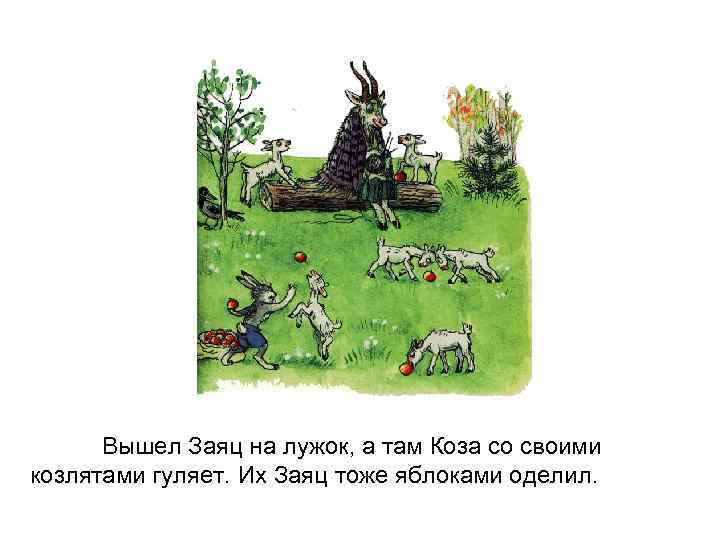 Вышел Заяц на лужок, а там Коза со своими козлятами гуляет. Их Заяц тоже яблоками оделил.